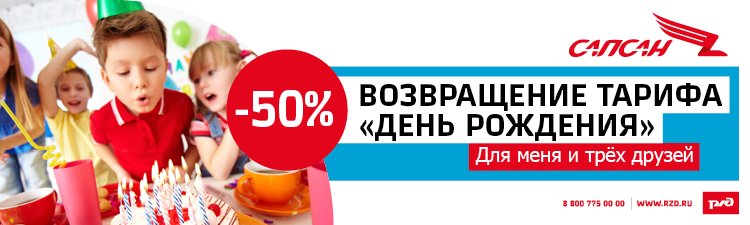 САПСАН

-50%

ВОЗВРАЩЕНИЕ ТАРИФА «ДЕНЬ РОЖДЕНИЯ»

Для меня и трёх друзей

8 800 775 00 00 | WWW.RZD.RU

РЖД